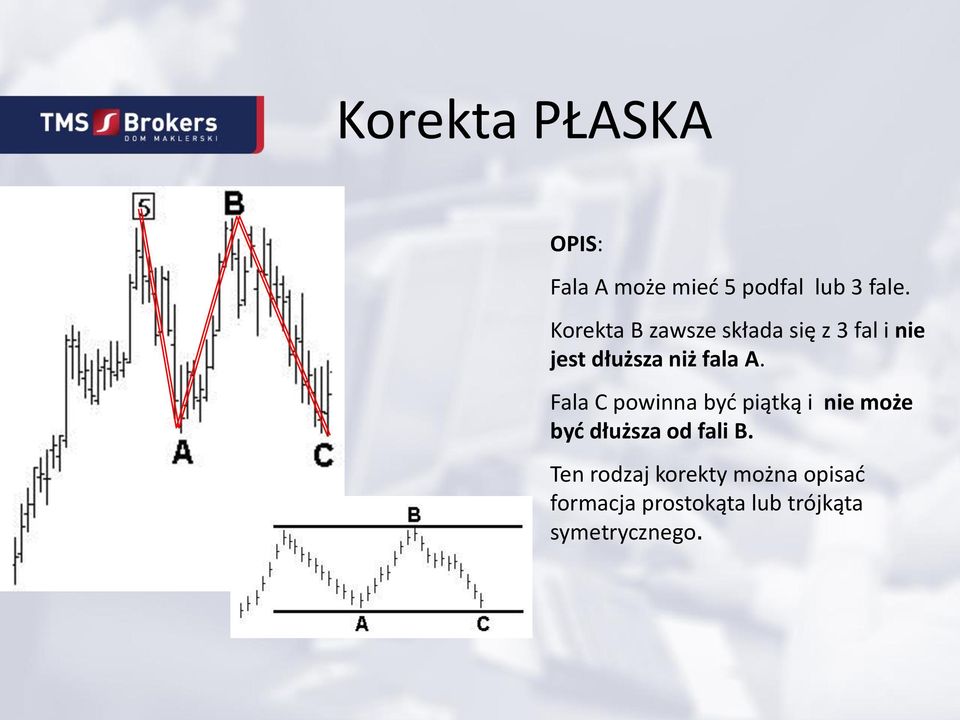 TMS Brokers
DOM MAKLERSKI

Korekta PŁASKA

5
B
A
C

B
A
C

OPIS:

Fala A może mieć 5 podfal lub 3 fale.

Korekta B zawsze składa się z 3 fal i nie jest dłuższa niż fala A.

Fala C powinna być piątką i nie może być dłuższa od fali B.

Ten rodzaj korekty można opisać formacja prostokąta lub trójkąta symetrycznego.